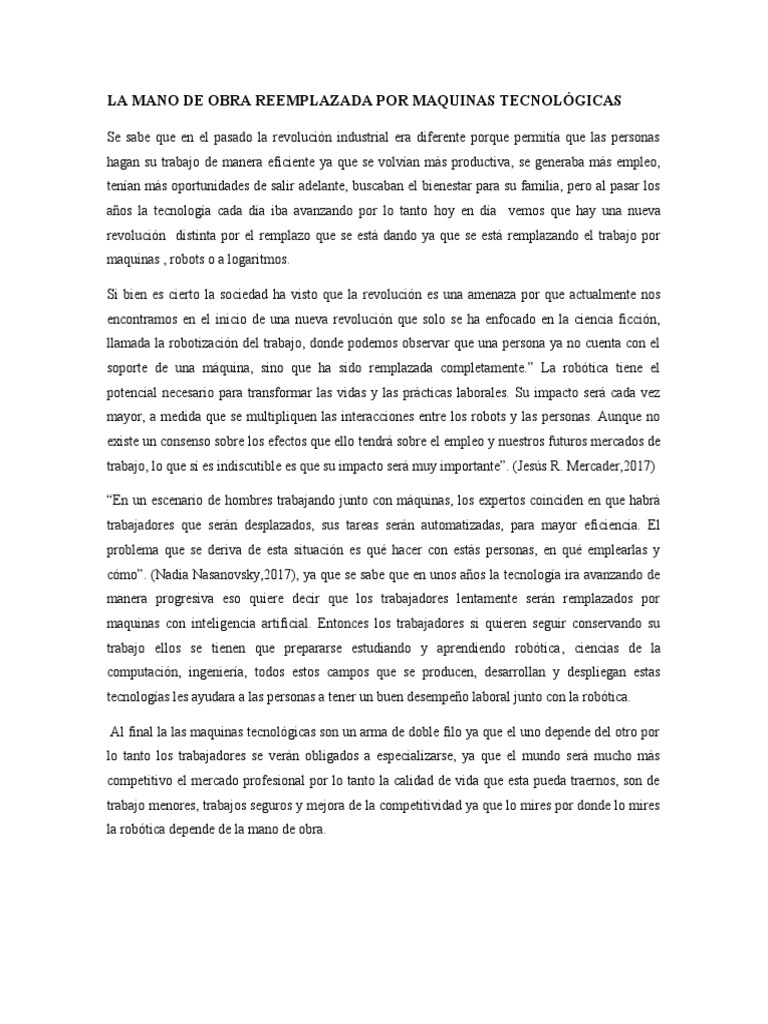 LA MANO DE OBRA REEMPLAZADA POR MAQUINAS TECNOLÓGICAS

Se sabe que en el pasado la revolución industrial era diferente porque permitía que las personas hagan su trabajo de manera eficiente ya que se volvían más productiva, se generaba más empleo, tenían más oportunidades de salir adelante, buscaban el bienestar para su familia, pero al pasar los años la tecnología cada día iba avanzando por lo tanto hoy en día vemos que hay una nueva revolución distinta por el remplazo que se está dando ya que se está remplazando el trabajo por maquinas , robots o a logaritmos.

Si bien es cierto la sociedad ha visto que la revolución es una amenaza por que actualmente nos encontramos en el inicio de una nueva revolución que solo se ha enfocado en la ciencia ficción, llamada la robotización del trabajo, donde podemos observar que una persona ya no cuenta con el soporte de una máquina, sino que ha sido remplazada completamente." La robótica tiene el potencial necesario para transformar las vidas y las prácticas laborales. Su impacto será cada vez mayor, a medida que se multipliquen las interacciones entre los robots y las personas. Aunque no existe un consenso sobre los efectos que ello tendrá sobre el empleo y nuestros futuros mercados de trabajo, lo que sí es indiscutible es que su impacto será muy importante". (Jesús R. Mercader,2017)

"En un escenario de hombres trabajando junto con máquinas, los expertos coinciden en que habrá trabajadores que serán desplazados, sus tareas serán automatizadas, para mayor eficiencia. El problema que se deriva de esta situación es qué hacer con estás personas, en qué emplearlas y cómo". (Nadia Nasanovsky,2017), ya que se sabe que en unos años la tecnología ira avanzando de manera progresiva eso quiere decir que los trabajadores lentamente serán remplazados por maquinas con inteligencia artificial. Entonces los trabajadores si quieren seguir conservando su trabajo ellos se tienen que prepararse estudiando y aprendiendo robótica, ciencias de la computación, ingeniería, todos estos campos que se producen, desarrollan y despliegan estas tecnologías les ayudara a las personas a tener un buen desempeño laboral junto con la robótica.

Al final la las maquinas tecnológicas son un arma de doble filo ya que el uno depende del otro por lo tanto los trabajadores se verán obligados a especializarse, ya que el mundo será mucho más competitivo el mercado profesional por lo tanto la calidad de vida que esta pueda traernos, son de trabajo menores, trabajos seguros y mejora de la competitividad ya que lo mires por donde lo mires la robótica depende de la mano de obra.